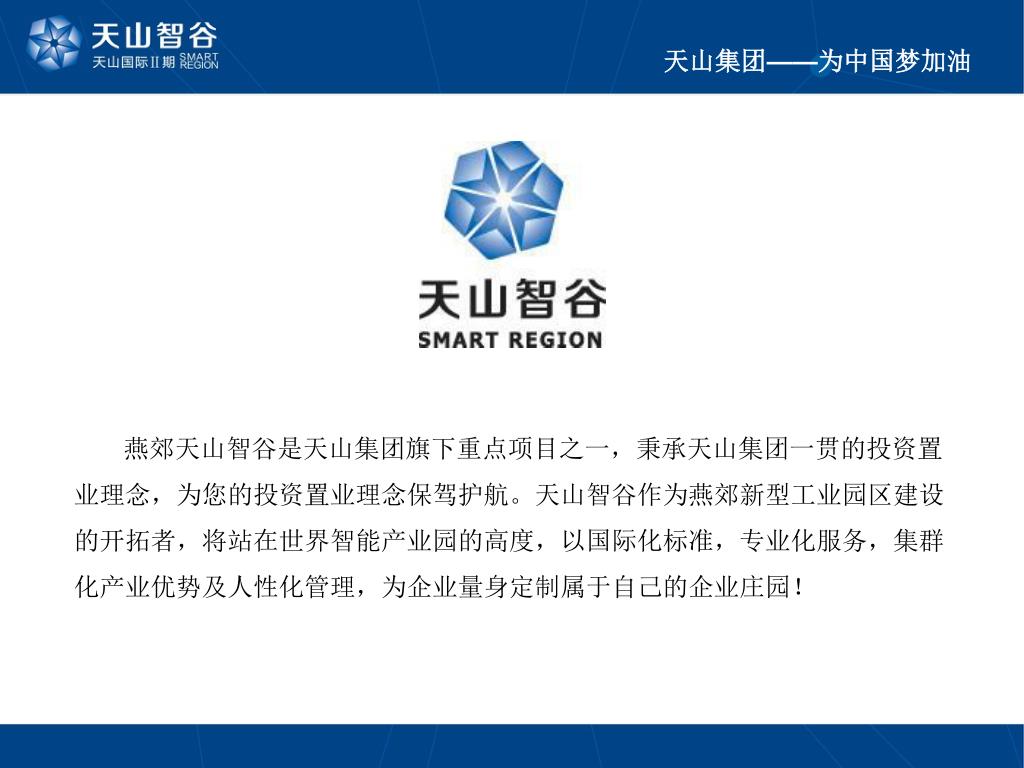 天山智谷
天山国际II期 SMART REGION

天山集团——为中国梦加油

天山智谷
SMART REGION

燕郊天山智谷是天山集团旗下重点项目之一，秉承天山集团一贯的投资置业理念，为您的投资置业理念保驾护航。天山智谷作为燕郊新型工业园区建设的开拓者，将站在世界智能产业园的高度，以国际化标准，专业化服务，集群化产业优势及人性化管理，为企业量身定制属于自己的企业庄园！